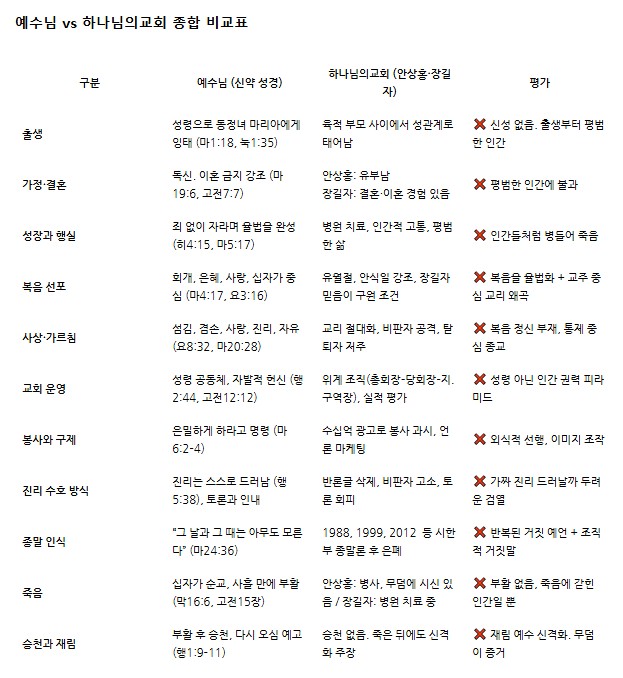 예수님 vs 하나님의교회 종합 비교표

| 구분 | 예수님 (신약 성경) | 하나님의교회 (안상홍·장길자) | 평가 |
|---|---|---|---|
| 출생 | 성령으로 동정녀 마리아에게 잉태 (마1:18, 눅1:35) | 육적 부모 사이에서 성관계로 태어남 | ❌ 신성 없음. 출생부터 평범한 인간 |
| 가정·결혼 | 독신. 이혼 금지 강조 (마19:6, 고전7:7) | 안상홍: 유부남 장길자: 결혼·이혼 경험 있음 | ❌ 평범한 인간에 불과 |
| 성장과 행실 | 죄 없이 자라며 율법을 완성 (히4:15, 마5:17) | 병원 치료, 인간적 고통, 평범한 삶 | ❌ 인간들처럼 병들어 죽음 |
| 복음 선포 | 회개, 은혜, 사랑, 십자가 중심 (마4:17, 요3:16) | 유월절, 안식일 강조, 장길자 믿음이 구원 조건 | ❌ 복음을 율법화 + 교주 중심 교리 왜곡 |
| 사상·가르침 | 섬김, 겸손, 사랑, 진리, 자유 (요8:32, 마20:28) | 교리 절대화, 비판자 공격, 탈퇴자 저주 | ❌ 복음 정신 부재, 통제 중심 종교 |
| 교회 운영 | 성령 공동체, 자발적 헌신 (행2:44, 고전12:12) | 위계 조직(총회장-당회장-지.구역장), 실적 평가 | ❌ 성령 아닌 인간 권력 피라미드 |
| 봉사와 구제 | 은밀하게 하라고 명령 (마6:2-4) | 수십억 광고로 봉사 과시, 언론 마케팅 | ❌ 외식적 선행, 이미지 조작 |
| 진리 수호 방식 | 진리는 스스로 드러남 (행5:38), 토론과 인내 | 반론글 삭제, 비판자 고소, 토론 회피 | ❌ 가짜 진리 드러날까 두려운 검열 |
| 종말 인식 | "그 날과 그 때는 아무도 모른다" (마24:36) | 1988, 1999, 2012 등 시한부 종말론 후 은폐 | ❌ 반복된 거짓 예언 + 조직적 거짓말 |
| 죽음 | 십자가 순교, 사흘 만에 부활 (막16:6, 고전15장) | 안상홍: 병사, 무덤에 시신 있음 / 장길자: 병원 치료 중 | ❌ 부활 없음, 죽음에 갇힌 인간일 뿐 |
| 승천과 재림 | 부활 후 승천, 다시 오심 예고 (행1:9-11) | 승천 없음. 죽은 뒤에도 신격화 주장 | ❌ 재림 예수 신격화. 무덤이 증거 |